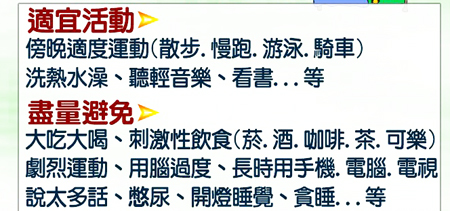 適宜活動

傍晚適度運動(散步. 慢跑. 游泳. 騎車)
洗熱水澡、聽輕音樂、看書...等

盡量避免

大吃大喝、刺激性飲食(菸. 酒. 咖啡. 茶. 可樂)
劇烈運動、用腦過度、長時用手機. 電腦. 電視
說太多話、憋尿、開燈睡覺、貪睡...等